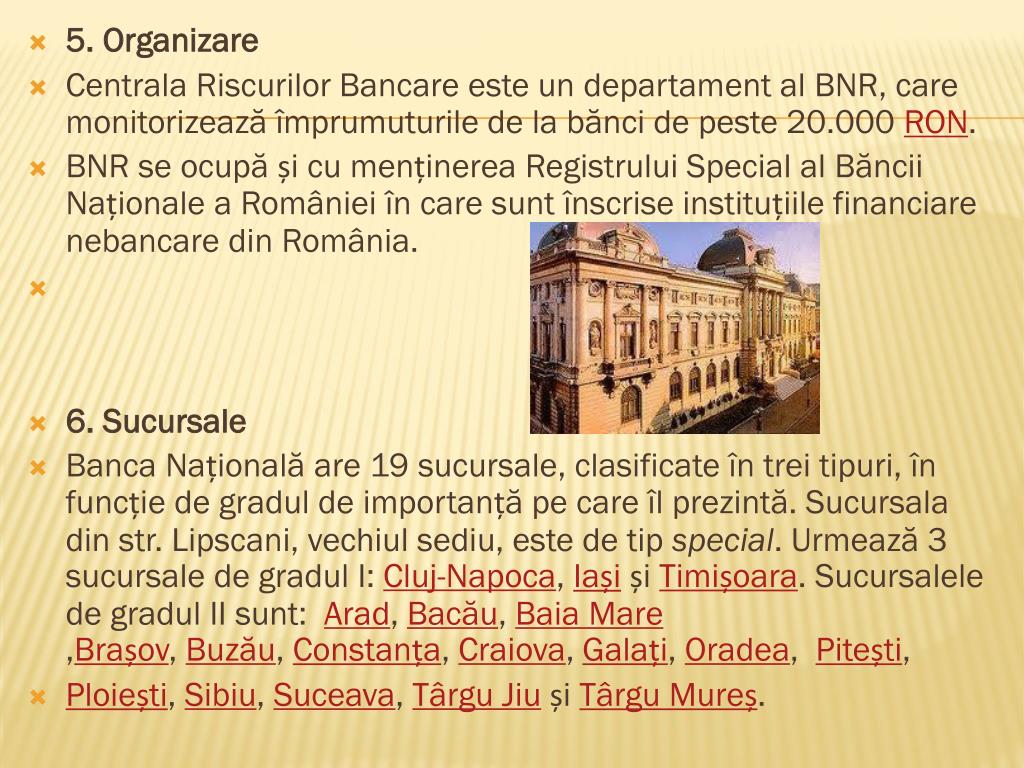 5. Organizare

Centrala Riscurilor Bancare este un departament al BNR, care monitorizează împrumuturile de la bănci de peste 20.000 RON.

BNR se ocupă și cu menținerea Registrului Special al Băncii Naționale a României în care sunt înscrise instituțiile financiare nebancare din România.

6. Sucursale

Banca Națională are 19 sucursale, clasificate în trei tipuri, în funcție de gradul de importanță pe care îl prezintă. Sucursala din str. Lipscani, vechiul sediu, este de tip special. Urmează 3 sucursale de gradul I: Cluj-Napoca, Iași și Timișoara. Sucursalele de gradul II sunt: Arad, Bacău, Baia Mare ,Brașov, Buzău, Constanța, Craiova, Galați, Oradea, Pitești,

Ploiești, Sibiu, Suceava, Târgu Jiu și Târgu Mureș.